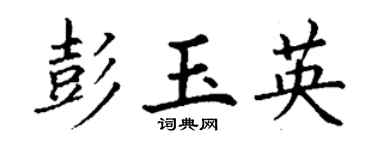 彭玉英

词典网